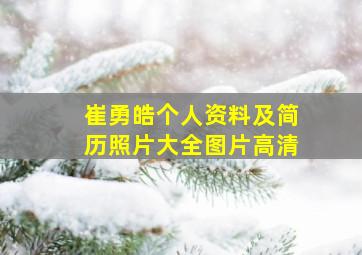 崔勇皓个人资料及简历照片大全图片高清